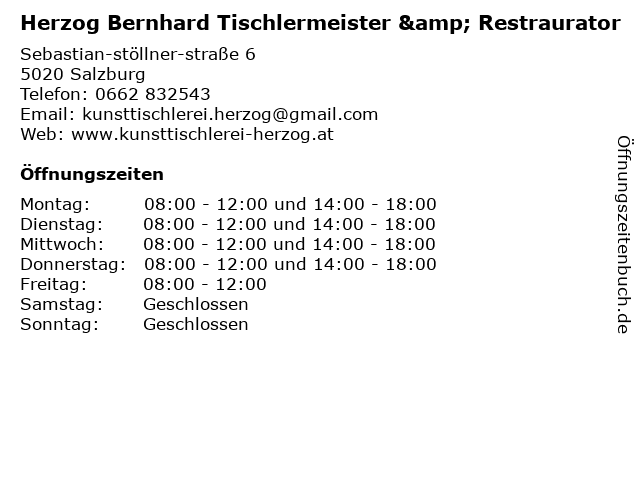 Herzog Bernhard Tischlermeister &amp; Restraurator

Sebastian-stöllner-straße 6
5020 Salzburg
Telefon: 0662 832543
Email: kunsttischlerei.herzog@gmail.com
Web: www.kunsttischlerei-herzog.at

Öffnungszeiten

Montag: 08:00 - 12:00 und 14:00 - 18:00
Dienstag: 08:00 - 12:00 und 14:00 - 18:00
Mittwoch: 08:00 - 12:00 und 14:00 - 18:00
Donnerstag: 08:00 - 12:00 und 14:00 - 18:00
Freitag: 08:00 - 12:00
Samstag: Geschlossen
Sonntag: Geschlossen

Öffnungszeitenbuch.de